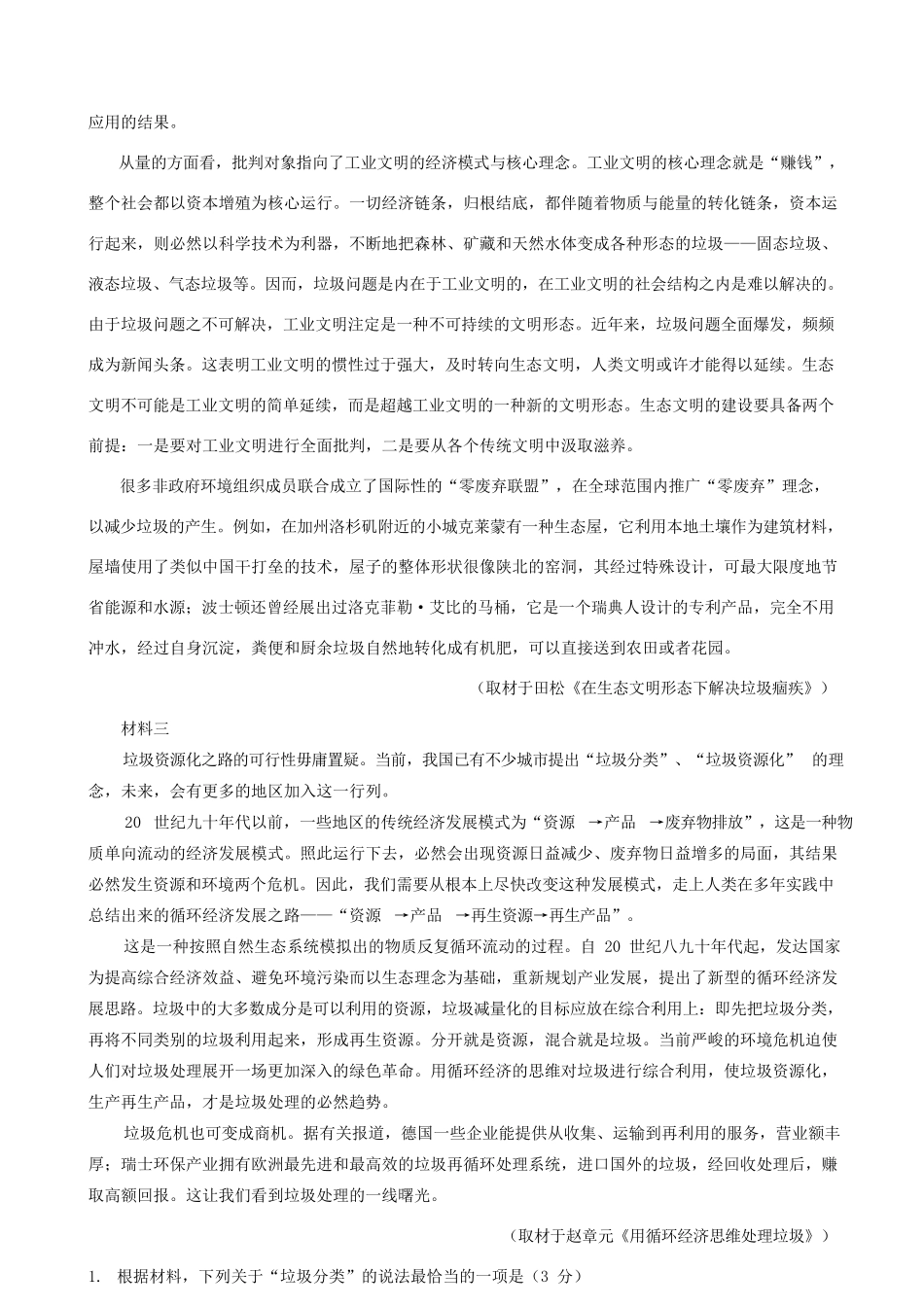 应用的结果。

从量的方面看，批判对象指向了工业文明的经济模式与核心理念。工业文明的核心理念就是“赚钱”，整个社会都以资本增殖为核心运行。一切经济链条，归根结底，都伴随着物质与能量的转化链条，资本运行起来，则必然以科学技术为利器，不断地把森林、矿藏和天然水体变成各种形态的垃圾——固态垃圾、液态垃圾、气态垃圾等。因而，垃圾问题是内在于工业文明的，在工业文明的社会结构之内是难以解决的。由于垃圾问题之不可解决，工业文明注定是一种不可持续的文明形态。近年来，垃圾问题全面爆发，频频成为新闻头条。这表明工业文明的惯性过于强大，及时转向生态文明，人类文明或许才能得以延续。生态文明不可能是工业文明的简单延续，而是超越工业文明的一种新的文明形态。生态文明的建设要具备两个前提：一是要对工业文明进行全面批判，二是要从各个传统文明中汲取滋养。

很多非政府环境组织成员联合成立了国际性的“零废弃联盟”，在全球范围内推广“零废弃”理念，以减少垃圾的产生。例如，在加州洛杉矶附近的小城克莱蒙有一种生态屋，它利用本地土壤作为建筑材料，屋墙使用了类似中国干打垒的技术，屋子的整体形状很像陕北的窑洞，其经过特殊设计，可最大限度地节省能源和水源；波士顿还曾经展出过洛克菲勒·艾比的马桶，它是一个瑞典人设计的专利产品，完全不用冲水，经过自身沉淀，粪便和厨余垃圾自然地转化成有机肥，可以直接送到农田或者花园。

（取材于田松《在生态文明形态下解决垃圾痼疾》）

材料三

垃圾资源化之路的可行性毋庸置疑。当前，我国已有不少城市提出“垃圾分类”、“垃圾资源化” 的理念，未来，会有更多的地区加入这一行列。

20 世纪九十年代以前，一些地区的传统经济发展模式为“资源 →产品 →废弃物排放”，这是一种物质单向流动的经济发展模式。照此运行下去，必然会出现资源日益减少、废弃物日益增多的局面，其结果必然发生资源和环境两个危机。因此，我们需要从根本上尽快改变这种发展模式，走上人类在多年实践中总结出来的循环经济发展之路——“资源 →产品 →再生资源→再生产品”。

这是一种按照自然生态系统模拟出的物质反复循环流动的过程。自 20 世纪八九十年代起，发达国家为提高综合经济效益、避免环境污染而以生态理念为基础，重新规划产业发展，提出了新型的循环经济发展思路。垃圾中的大多数成分是可以利用的资源，垃圾减量化的目标应放在综合利用上：即先把垃圾分类，再将不同类别的垃圾利用起来，形成再生资源。分开就是资源，混合就是垃圾。当前严峻的环境危机迫使人们对垃圾处理展开一场更加深入的绿色革命。用循环经济的思维对垃圾进行综合利用，使垃圾资源化，生产再生产品，才是垃圾处理的必然趋势。

垃圾危机也可变成商机。据有关报道，德国一些企业能提供从收集、运输到再利用的服务，营业额丰厚；瑞士环保产业拥有欧洲最先进和最高效的垃圾再循环处理系统，进口国外的垃圾，经回收处理后，赚取高额回报。这让我们看到垃圾处理的一线曙光。

（取材于赵章元《用循环经济思维处理垃圾》）

1. 根据材料，下列关于“垃圾分类”的说法最恰当的一项是（3 分）